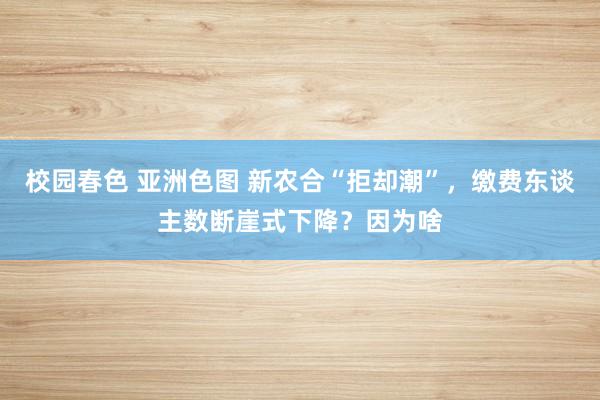 校园春色 亚洲色图 新农合“拒却潮”，缴费东谈主数断崖式下降？因为啥